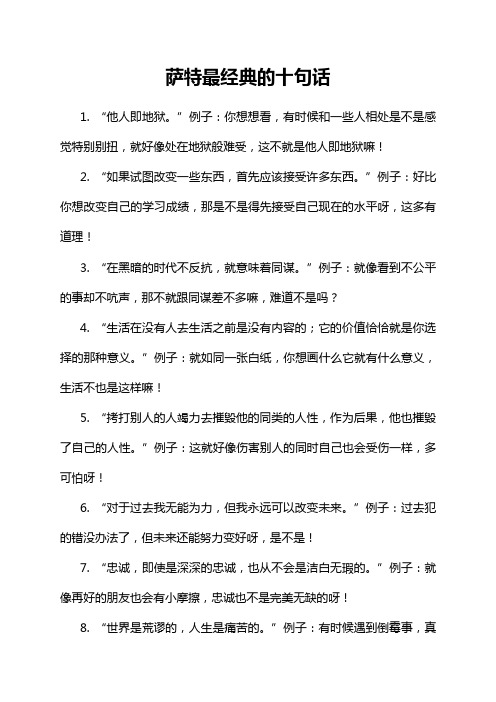 萨特最经典的十句话

1. “他人即地狱。”例子：你想想看，有时候和一些人相处是不是感觉特别别扭，就好像处在地狱般难受，这不就是他人即地狱嘛！

2. “如果试图改变一些东西，首先应该接受许多东西。”例子：好比你想改变自己的学习成绩，那是不是得先接受自己现在的水平呀，这多有道理！

3. “在黑暗的时代不反抗，就意味着同谋。”例子：就像看到不公平的事却不吭声，那不就跟同谋差不多嘛，难道不是吗？

4. “生活在没有人去生活之前是没有内容的；它的价值恰恰就是你选择的那种意义。”例子：就如同一张白纸，你想画什么它就有什么意义，生活不也是这样嘛！

5. “拷打别人的人竭力去摧毁他的同类的人性，作为后果，他也摧毁了自己的人性。”例子：这就好像伤害别人的同时自己也会受伤一样，多可怕呀！

6. “对于过去我无能为力，但我永远可以改变未来。”例子：过去犯的错没办法了，但未来还能努力变好呀，是不是！

7. “忠诚，即使是深深的忠诚，也从不会是洁白无瑕的。”例子：就像再好的朋友也会有小摩擦，忠诚也不是完美无缺的呀！

8. “世界是荒谬的，人生是痛苦的。”例子：有时候遇到倒霉事，真